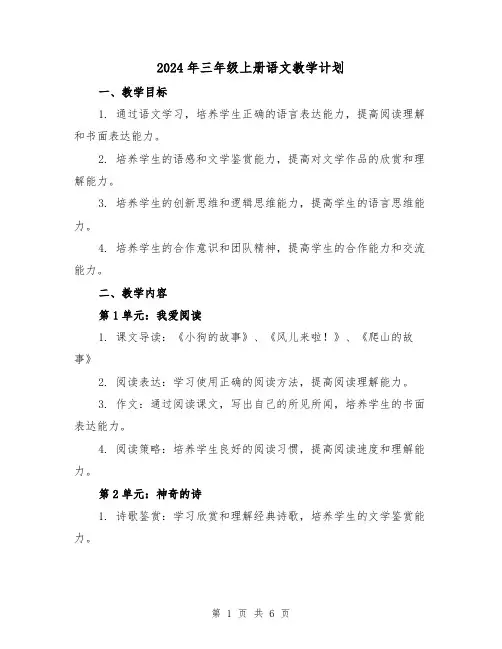 2024年三年级上册语文教学计划

一、教学目标

1. 通过语文学习，培养学生正确的语言表达能力，提高阅读理解和书面表达能力。

2. 培养学生的语感和文学鉴赏能力，提高对文学作品的欣赏和理解能力。

3. 培养学生的创新思维和逻辑思维能力，提高学生的语言思维能力。

4. 培养学生的合作意识和团队精神，提高学生的合作能力和交流能力。

二、教学内容

第1单元：我爱阅读

1. 课文导读：《小狗的故事》、《风儿来啦！》、《爬山的故事》

2. 阅读表达：学习使用正确的阅读方法，提高阅读理解能力。

3. 作文：通过阅读课文，写出自己的所见所闻，培养学生的书面表达能力。

4. 阅读策略：培养学生良好的阅读习惯，提高阅读速度和理解能力。

第2单元：神奇的诗

1. 诗歌鉴赏：学习欣赏和理解经典诗歌，培养学生的文学鉴赏能力。

第 1 页 共 6 页